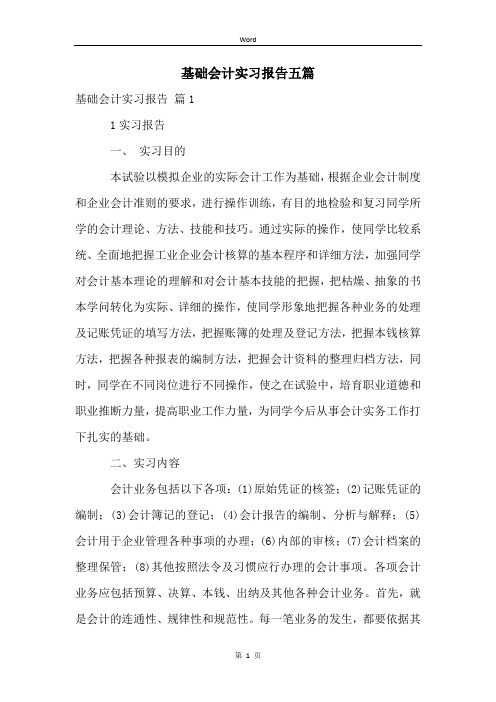 Word

基础会计实习报告五篇

基础会计实习报告 篇1

1实习报告

一、 实习目的

本试验以模拟企业的实际会计工作为基础，根据企业会计制度和企业会计准则的要求，进行操作训练，有目的地检验和复习同学所学的会计理论、方法、技能和技巧。通过实际的操作，使同学比较系统、全面地把握工业企业会计核算的基本程序和详细方法，加强同学对会计基本理论的理解和对会计基本技能的把握，把枯燥、抽象的书本学问转化为实际、详细的操作，使同学形象地把握各种业务的处理及记账凭证的填写方法，把握账簿的处理及登记方法，把握本钱核算方法，把握各种报表的编制方法，把握会计资料的整理归档方法，同时，同学在不同岗位进行不同操作，使之在试验中，培育职业道德和职业推断力量，提高职业工作力量，为同学今后从事会计实务工作打下扎实的基础。

二、实习内容

会计业务包括以下各项：(1)原始凭证的核签；(2)记账凭证的编制；(3)会计簿记的登记；(4)会计报告的编制、分析与解释；(5)会计用于企业管理各种事项的办理；(6)内部的审核；(7)会计档案的整理保管；(8)其他按照法令及习惯应行办理的会计事项。各项会计业务应包括预算、决算、本钱、出纳及其他各种会计业务。首先，就是会计的连通性、规律性和规范性。每一笔业务的发生，都要依据其

第 1 页